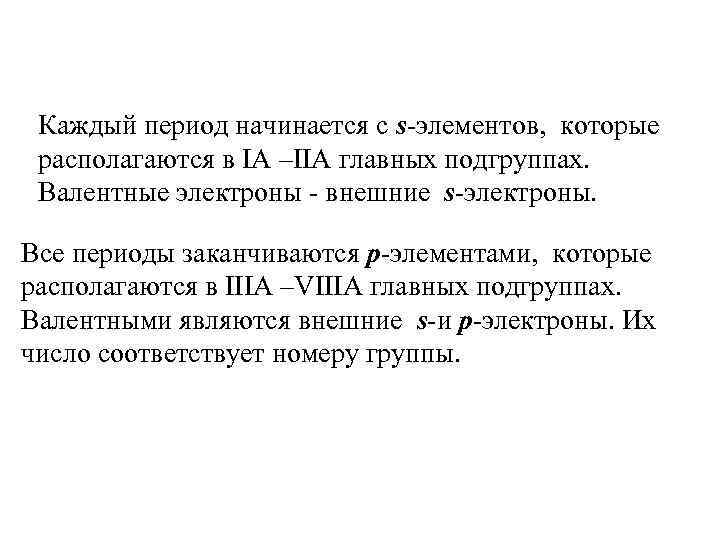 Каждый период начинается с s-элементов, которые располагаются в IA –IIA главных подгруппах. Валентные электроны - внешние s-электроны.

Все периоды заканчиваются p-элементами, которые располагаются в IIIA –VIIIA главных подгруппах. Валентными являются внешние s-и p-электроны. Их число соответствует номеру группы.